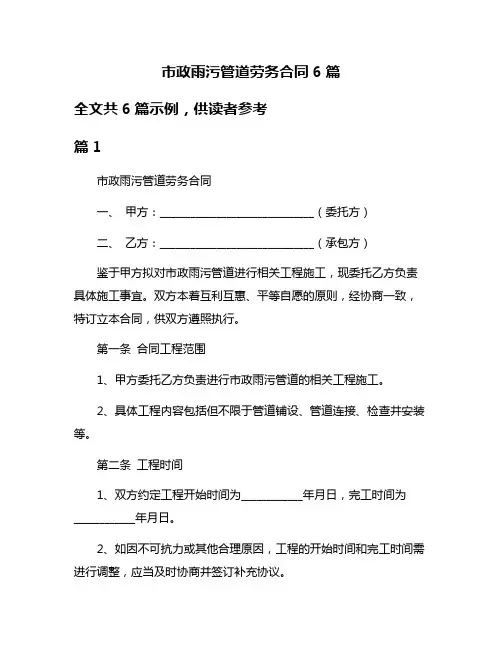 市政雨污管道劳务合同 6 篇

全文共 6 篇示例，供读者参考

篇 1

市政雨污管道劳务合同

一、 甲方：____________________________（委托方）

二、 乙方：____________________________（承包方）

鉴于甲方拟对市政雨污管道进行相关工程施工，现委托乙方负责具体施工事宜。双方本着互利互惠、平等自愿的原则，经协商一致，特订立本合同，供双方遵照执行。

第一条 合同工程范围

1、甲方委托乙方负责进行市政雨污管道的相关工程施工。

2、具体工程内容包括但不限于管道铺设、管道连接、检查井安装等。

第二条 工程时间

1、双方约定工程开始时间为___________年月日，完工时间为___________年月日。

2、如因不可抗力或其他合理原因，工程的开始时间和完工时间需进行调整，应当及时协商并签订补充协议。